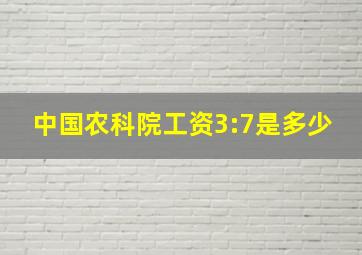 中国农科院工资3:7是多少